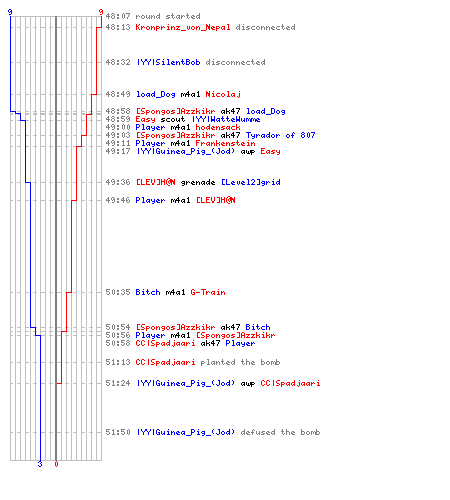 9 9
48:07 round started
48:13 Kronprinz_von_Nepal disconnected
48:32 |YY|SilentBob disconnected
48:49 load_Dog m4a1 Nicolaj
48:58 [Spongos]Azzkikr ak47 load_Dog
48:59 Easy scout |YY|WatteWumme
49:00 Player m4a1 hodensack
49:03 [Spongos]Azzkikr ak47 Tyrador of 807
49:11 Player m4a1 Frankenstein
49:17 |YY|Guinea_Pig_(Jod) awp Easy
49:36 [LEV]H@N grenade [Level2]grid
49:46 Player m4a1 [LEV]H@N
50:35 Bitch m4a1 G-Train
50:54 [Spongos]Azzkikr ak47 Bitch
50:56 Player m4a1 [Spongos]Azzkikr
50:58 CC|Spadjaari ak47 Player
51:13 CC|Spadjaari planted the bomb
51:24 |YY|Guinea_Pig_(Jod) awp CC|Spadjaari
51:50 |YY|Guinea_Pig_(Jod) defused the bomb
3 0